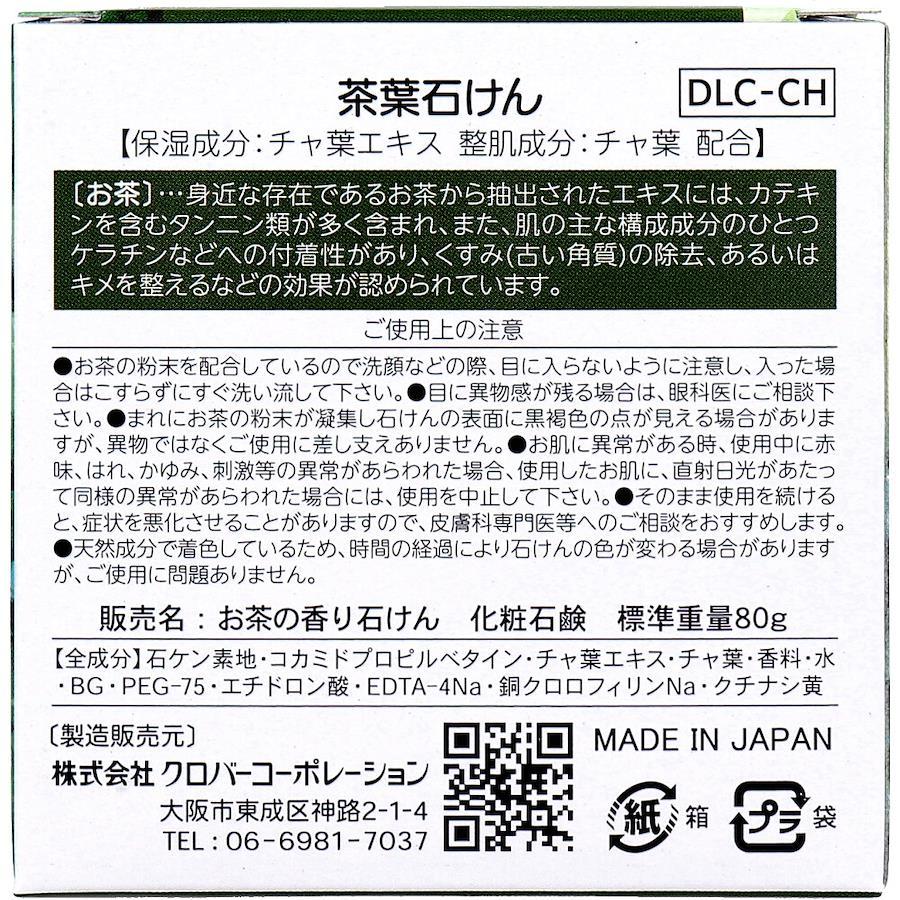 茶葉石けん

DLC-CH

【保湿成分：チャ葉エキス 整肌成分：チャ葉 配合】

〔お茶〕…身近な存在であるお茶から抽出されたエキスには、カテキンを含むタンニン類が多く含まれ、また、肌の主な構成成分のひとつケラチンなどへの付着性があり、くすみ(古い角質)の除去、あるいはキメを整えるなどの効果が認められています。

ご使用上の注意

●お茶の粉末を配合しているので洗顔などの際、目に入らないように注意し、入った場合はこすらずにすぐ洗い流して下さい。●目に異物感が残る場合は、眼科医にご相談下さい。●まれにお茶の粉末が凝集し石けんの表面に黒褐色の点が見える場合がありますが、異物ではなくご使用に差し支えありません。●お肌に異常がある時、使用中に赤味、はれ、かゆみ、刺激等の異常があらわれた場合、使用したお肌に、直射日光があたって同様の異常があらわれた場合には、使用を中止して下さい。●そのまま使用を続けると、症状を悪化させることがありますので、皮膚科専門医等へのご相談をおすすめします。●天然成分で着色しているため、時間の経過により石けんの色が変わる場合がありますが、ご使用に問題ありません。

販売名：お茶の香り石けん　化粧石鹸　標準重量80g

【全成分】石ケン素地・コカミドプロピルベタイン・チャ葉エキス・チャ葉・香料・水・BG・PEG-75・エチドロン酸・EDTA-4Na・銅クロロフィリンNa・クチナシ黄

〔製造販売元〕
株式会社 クロバーコーポレーション
大阪市東成区神路2-1-4
TEL：06-6981-7037

MADE IN JAPAN

紙 箱

プラ 袋